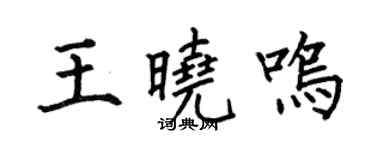 王曉鳴
词典网